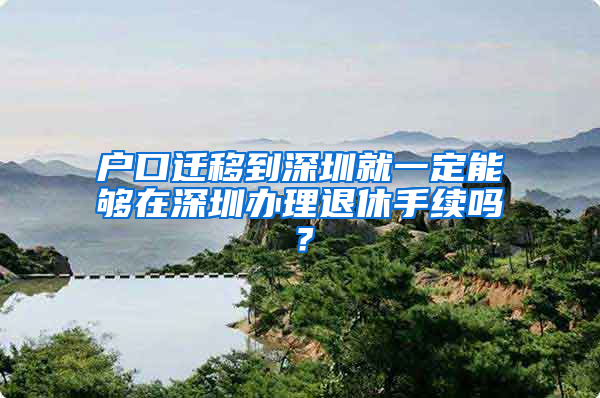 户口迁移到深圳就一定能够在深圳办理退休手续吗？